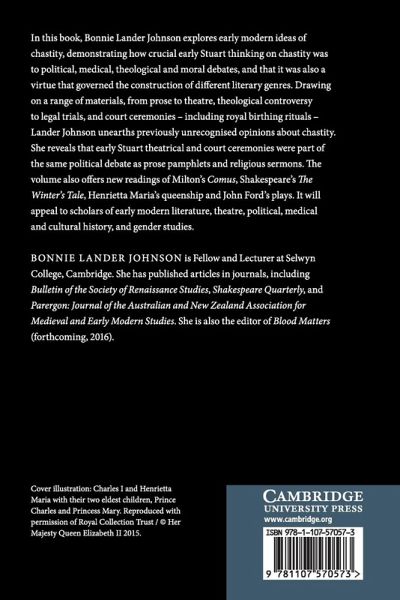 In this book, Bonnie Lander Johnson explores early modern ideas of chastity, demonstrating how crucial early Stuart thinking on chastity was to political, medical, theological and moral debates, and that it was also a virtue that governed the construction of different literary genres. Drawing on a range of materials, from prose to theatre, theological controversy to legal trials, and court ceremonies – including royal birthing rituals – Lander Johnson unearths previously unrecognised opinions about chastity. She reveals that early Stuart theatrical and court ceremonies were part of the same political debate as prose pamphlets and religious sermons. The volume also offers new readings of Milton's Comus, Shakespeare's The Winter's Tale, Henrietta Maria's queenship and John Ford's plays. It will appeal to scholars of early modern literature, theatre, political, medical and cultural history, and gender studies.

BONNIE LANDER JOHNSON is Fellow and Lecturer at Selwyn College, Cambridge. She has published articles in journals, including Bulletin of the Society of Renaissance Studies, Shakespeare Quarterly, and Parergon: Journal of the Australian and New Zealand Association for Medieval and Early Modern Studies. She is also the editor of Blood Matters (forthcoming, 2016).

Cover illustration: Charles I and Henrietta Maria with their two eldest children, Prince Charles and Princess Mary. Reproduced with permission of Royal Collection Trust / © Her Majesty Queen Elizabeth II 2015.

CAMBRIDGE
UNIVERSITY PRESS
www.cambridge.org

ISBN 978-1-107-57057-3

9 781107 570573 >